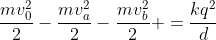 $\frac{mv_0^2}{2} - \frac{mv_a^2}{2} - \frac{mv_b^2}{2} + = \frac{kq^2}{d}$